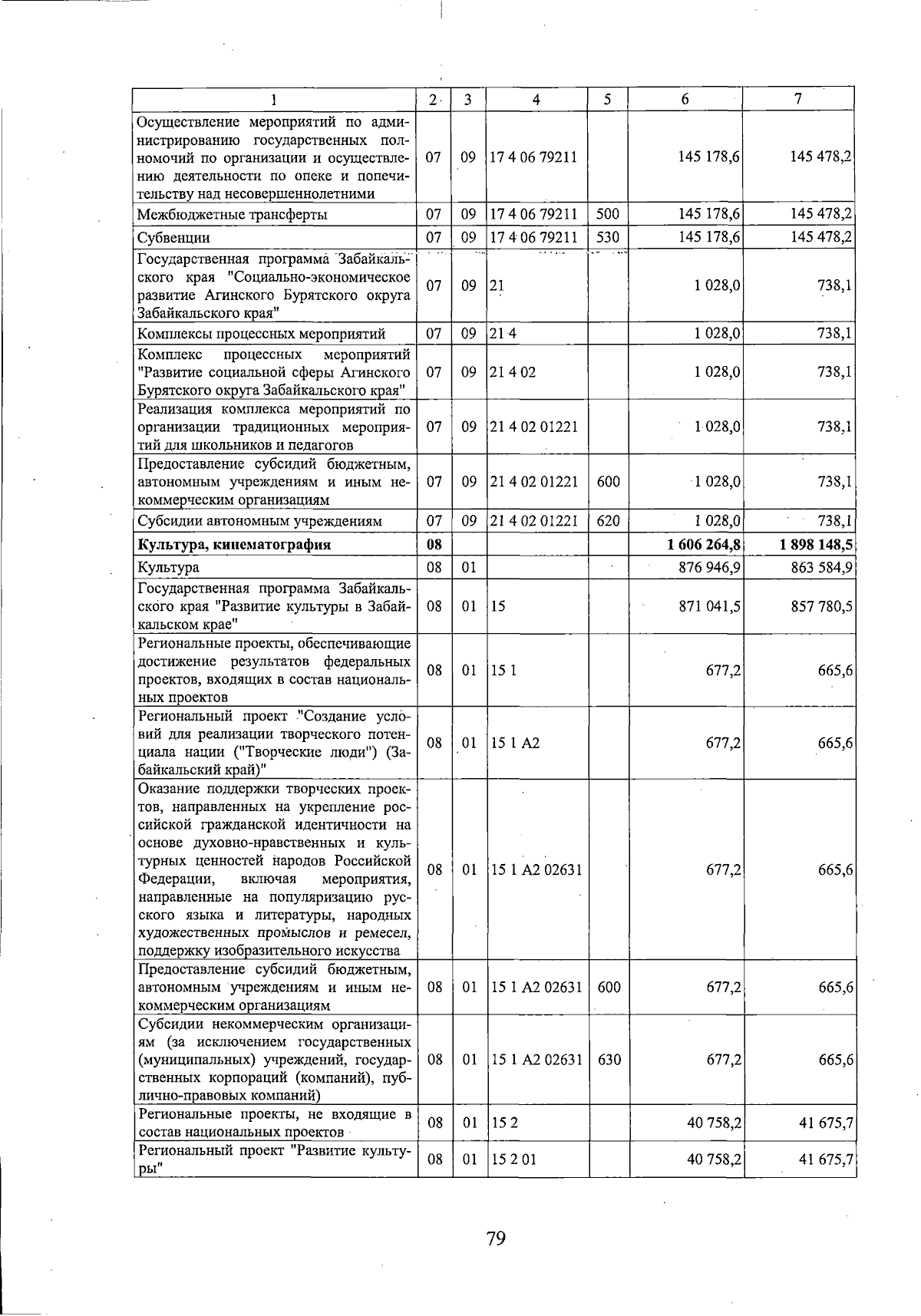 | 1 | 2 | 3 | 4 | 5 | 6 | 7 |
|---|---|---|---|---|---|---|
| Осуществление мероприятий по администрированию государственных полномочий по организации и осуществлению деятельности по опеке и попечительству над несовершеннолетними | 07 | 09 | 17 4 06 79211 | | 145 178,6 | 145 478,2 |
| Межбюджетные трансферты | 07 | 09 | 17 4 06 79211 | 500 | 145 178,6 | 145 478,2 |
| Субвенции | 07 | 09 | 17 4 06 79211 | 530 | 145 178,6 | 145 478,2 |
| Государственная программа Забайкальского края "Социально-экономическое развитие Агинского Бурятского округа Забайкальского края" | 07 | 09 | 21 | | 1 028,0 | 738,1 |
| Комплексы процессных мероприятий | 07 | 09 | 21 4 | | 1 028,0 | 738,1 |
| Комплекс процессных мероприятий "Развитие социальной сферы Агинского Бурятского округа Забайкальского края" | 07 | 09 | 21 4 02 | | 1 028,0 | 738,1 |
| Реализация комплекса мероприятий по организации традиционных мероприятий для школьников и педагогов | 07 | 09 | 21 4 02 01221 | | 1 028,0 | 738,1 |
| Предоставление субсидий бюджетным, автономным учреждениям и иным некоммерческим организациям | 07 | 09 | 21 4 02 01221 | 600 | 1 028,0 | 738,1 |
| Субсидии автономным учреждениям | 07 | 09 | 21 4 02 01221 | 620 | 1 028,0 | 738,1 |
| Культура, кинематография | 08 | | | | 1 606 264,8 | 1 898 148,5 |
| Культура | 08 | 01 | | | 876 946,9 | 863 584,9 |
| Государственная программа Забайкальского края "Развитие культуры в Забайкальском крае" | 08 | 01 | 15 | | 871 041,5 | 857 780,5 |
| Региональные проекты, обеспечивающие достижение результатов федеральных проектов, входящих в состав национальных проектов | 08 | 01 | 15 1 | | 677,2 | 665,6 |
| Региональный проект "Создание условий для реализации творческого потенциала нации ("Творческие люди") (Забайкальский край)" | 08 | 01 | 15 1 A2 | | 677,2 | 665,6 |
| Оказание поддержки творческих проектов, направленных на укрепление российской гражданской идентичности на основе духовно-нравственных и культурных ценностей народов Российской Федерации, включая мероприятия, направленные на популяризацию русского языка и литературы, народных художественных промыслов и ремесел, поддержку изобразительного искусства | 08 | 01 | 15 1 A2 02631 | | 677,2 | 665,6 |
| Предоставление субсидий бюджетным, автономным учреждениям и иным некоммерческим организациям | 08 | 01 | 15 1 A2 02631 | 600 | 677,2 | 665,6 |
| Субсидии некоммерческим организациям (за исключением государственных (муниципальных) учреждений, государственных корпораций (компаний), публично-правовых компаний) | 08 | 01 | 15 1 A2 02631 | 630 | 677,2 | 665,6 |
| Региональные проекты, не входящие в состав национальных проектов | 08 | 01 | 15 2 | | 40 758,2 | 41 675,7 |
| Региональный проект "Развитие культуры" | 08 | 01 | 15 2 01 | | 40 758,2 | 41 675,7 |

79